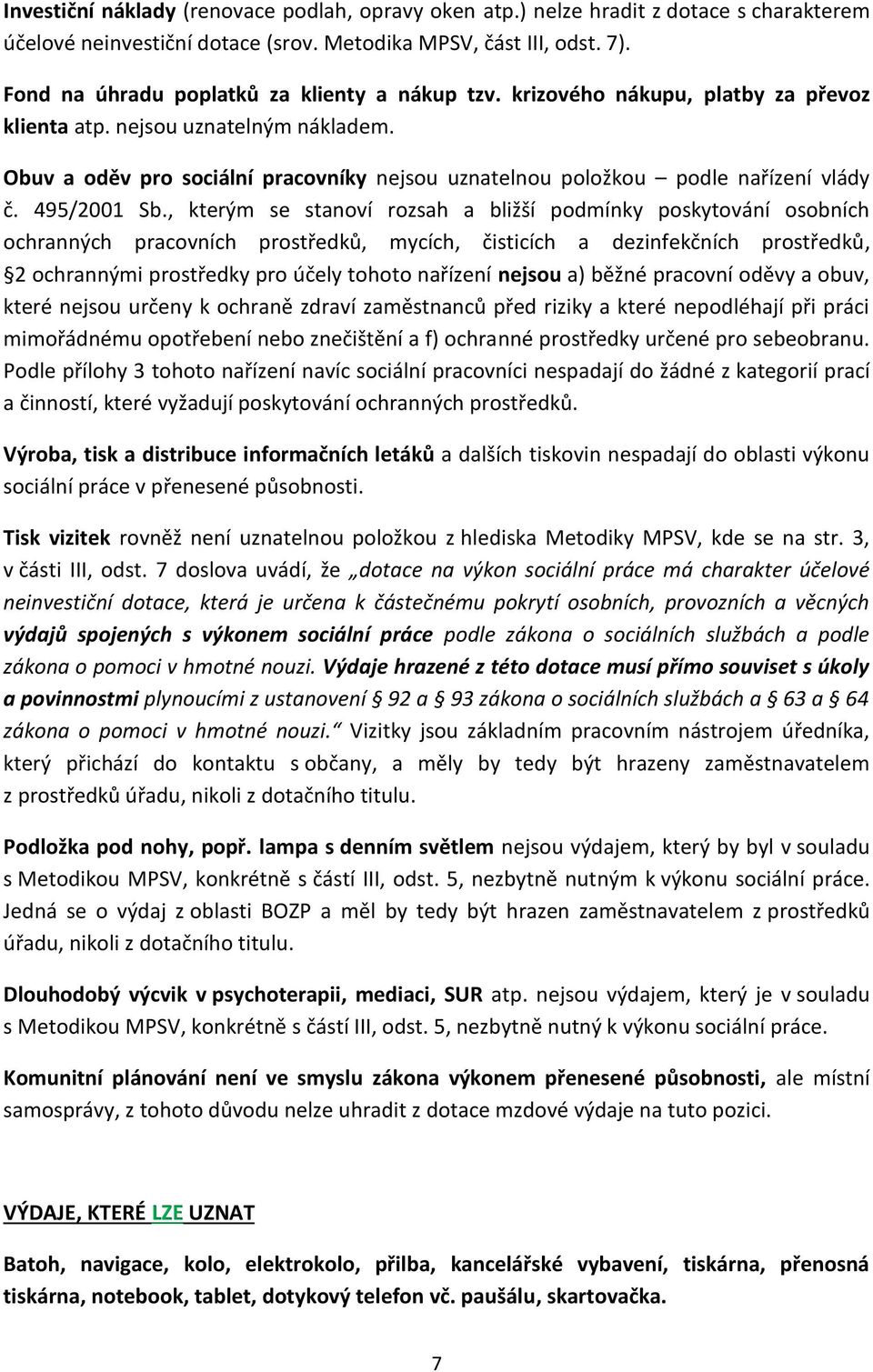 Investiční náklady (renovace podlah, opravy oken atp.) nelze hradit z dotace s charakterem účelové neinvestiční dotace (srov. Metodika MPSV, část III, odst. 7).

Fond na úhradu poplatků za klienty a nákup tzv. krizového nákupu, platby za převoz klienta atp. nejsou uznatelným nákladem.

Obuv a oděv pro sociální pracovníky nejsou uznatelnou položkou – podle nařízení vlády č. 495/2001 Sb., kterým se stanoví rozsah a bližší podmínky poskytování osobních ochranných pracovních prostředků, mycích, čisticích a dezinfekčních prostředků, §2 ochrannými prostředky pro účely tohoto nařízení nejsou a) běžné pracovní oděvy a obuv, které nejsou určeny k ochraně zdraví zaměstnanců před riziky a které nepodléhají při práci mimořádnému opotřebení nebo znečištění a f) ochranné prostředky určené pro sebeobranu. Podle přílohy 3 tohoto nařízení navíc sociální pracovníci nespadají do žádné z kategorií prací a činností, které vyžadují poskytování ochranných prostředků.

Výroba, tisk a distribuce informačních letáků a dalších tiskovin nespadají do oblasti výkonu sociální práce v přenesené působnosti.

Tisk vizitek rovněž není uznatelnou položkou z hlediska Metodiky MPSV, kde se na str. 3, v části III, odst. 7 doslova uvádí, že „dotace na výkon sociální práce má charakter účelové neinvestiční dotace, která je určena k částečnému pokrytí osobních, provozních a věcných výdajů spojených s výkonem sociální práce podle zákona o sociálních službách a podle zákona o pomoci v hmotné nouzi. Výdaje hrazené z této dotace musí přímo souviset s úkoly a povinnostmi plynoucími z ustanovení § 92 a § 93 zákona o sociálních službách a § 63 a § 64 zákona o pomoci v hmotné nouzi.“ Vizitky jsou základním pracovním nástrojem úředníka, který přichází do kontaktu s občany, a měly by tedy být hrazeny zaměstnavatelem z prostředků úřadu, nikoli z dotačního titulu.

Podložka pod nohy, popř. lampa s denním světlem nejsou výdajem, který by byl v souladu s Metodikou MPSV, konkrétně s částí III, odst. 5, nezbytně nutným k výkonu sociální práce. Jedná se o výdaj z oblasti BOZP a měl by tedy být hrazen zaměstnavatelem z prostředků úřadu, nikoli z dotačního titulu.

Dlouhodobý výcvik v psychoterapii, mediaci, SUR atp. nejsou výdajem, který je v souladu s Metodikou MPSV, konkrétně s částí III, odst. 5, nezbytně nutný k výkonu sociální práce.

Komunitní plánování není ve smyslu zákona výkonem přenesené působnosti, ale místní samosprávy, z tohoto důvodu nelze uhradit z dotace mzdové výdaje na tuto pozici.

VÝDAJE, KTERÉ LZE UZNAT

Batoh, navigace, kolo, elektrokolo, přilba, kancelářské vybavení, tiskárna, přenosná tiskárna, notebook, tablet, dotykový telefon vč. paušálu, skartovačka.

7